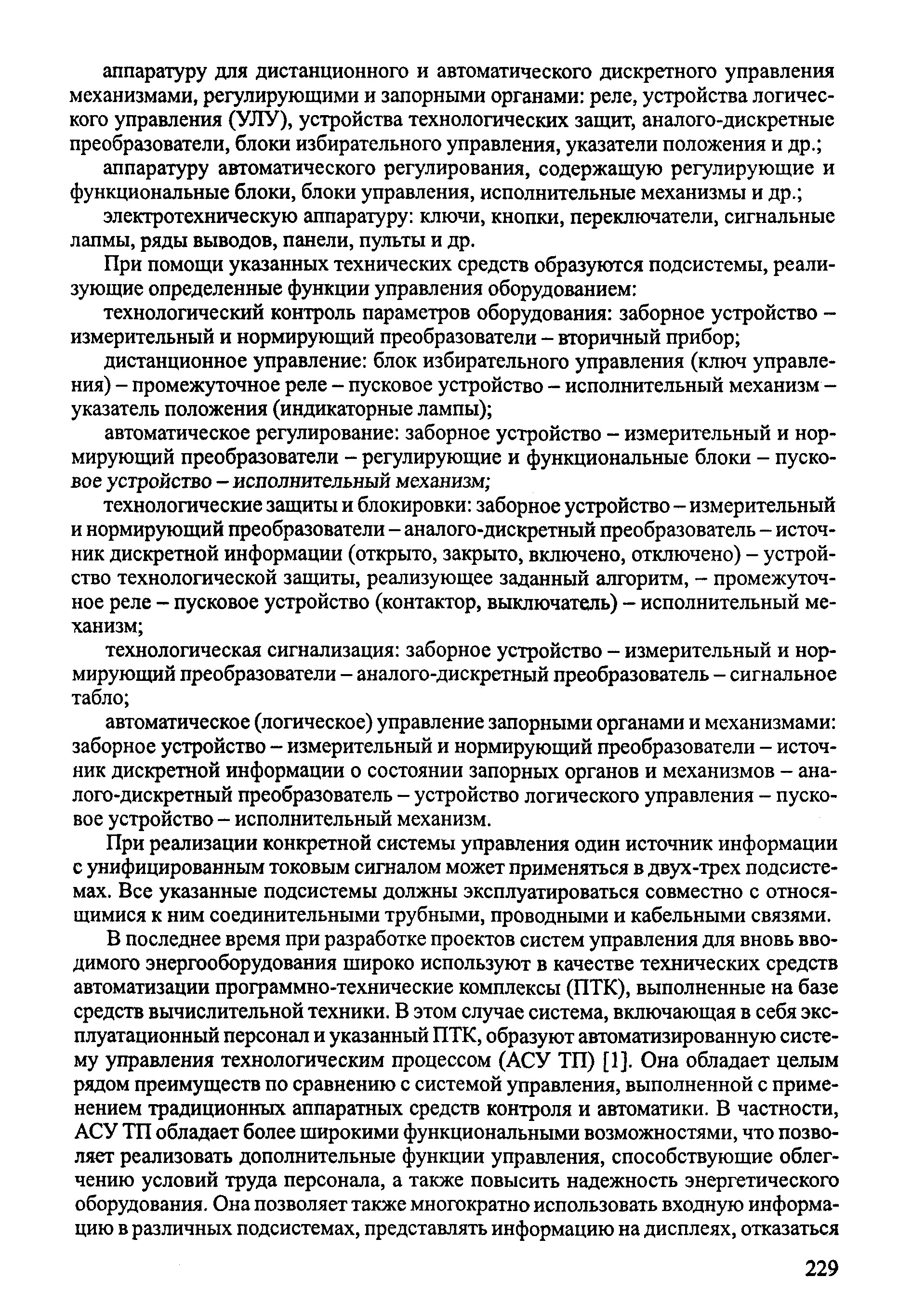 аппаратуру для дистанционного и автоматического дискретного управления механизмами, регулирующими и запорными органами: реле, устройства логического управления (УЛУ), устройства технологических защит, аналого-дискретные преобразователи, блоки избирательного управления, указатели положения и др.;

аппаратуру автоматического регулирования, содержащую регулирующие и функциональные блоки, блоки управления, исполнительные механизмы и др.;

электротехническую аппаратуру: ключи, кнопки, переключатели, сигнальные лапмы, ряды выводов, панели, пульты и др.

При помощи указанных технических средств образуются подсистемы, реализующие определенные функции управления оборудованием:

технологический контроль параметров оборудования: заборное устройство – измерительный и нормирующий преобразователи – вторичный прибор;

дистанционное управление: блок избирательного управления (ключ управления) – промежуточное реле – пусковое устройство – исполнительный механизм – указатель положения (индикаторные лампы);

автоматическое регулирование: заборное устройство – измерительный и нормирующий преобразователи – регулирующие и функциональные блоки – пусковое устройство – исполнительный механизм;

технологические защиты и блокировки: заборное устройство – измерительный и нормирующий преобразователи – аналого-дискретный преобразователь – источник дискретной информации (открыто, закрыто, включено, отключено) – устройство технологической защиты, реализующее заданный алгоритм, – промежуточное реле – пусковое устройство (контактор, выключатель) – исполнительный механизм;

технологическая сигнализация: заборное устройство – измерительный и нормирующий преобразователи – аналого-дискретный преобразователь – сигнальное табло;

автоматическое (логическое) управление запорными органами и механизмами: заборное устройство – измерительный и нормирующий преобразователи – источник дискретной информации о состоянии запорных органов и механизмов – аналого-дискретный преобразователь – устройство логического управления – пусковое устройство – исполнительный механизм.

При реализации конкретной системы управления один источник информации с унифицированным токовым сигналом может применяться в двух-трех подсистемах. Все указанные подсистемы должны эксплуатироваться совместно с относящимися к ним соединительными трубными, проводными и кабельными связями.

В последнее время при разработке проектов систем управления для вновь вводимого энергооборудования широко используют в качестве технических средств автоматизации программно-технические комплексы (ПТК), выполненные на базе средств вычислительной техники. В этом случае система, включающая в себя эксплуатационный персонал и указанный ПТК, образуют автоматизированную систему управления технологическим процессом (АСУ ТП) [1]. Она обладает целым рядом преимуществ по сравнению с системой управления, выполненной с применением традиционных аппаратных средств контроля и автоматики. В частности, АСУ ТП обладает более широкими функциональными возможностями, что позволяет реализовать дополнительные функции управления, способствующие облегчению условий труда персонала, а также повысить надежность энергетического оборудования. Она позволяет также многократно использовать входную информацию в различных подсистемах, представлять информацию на дисплеях, отказаться

229